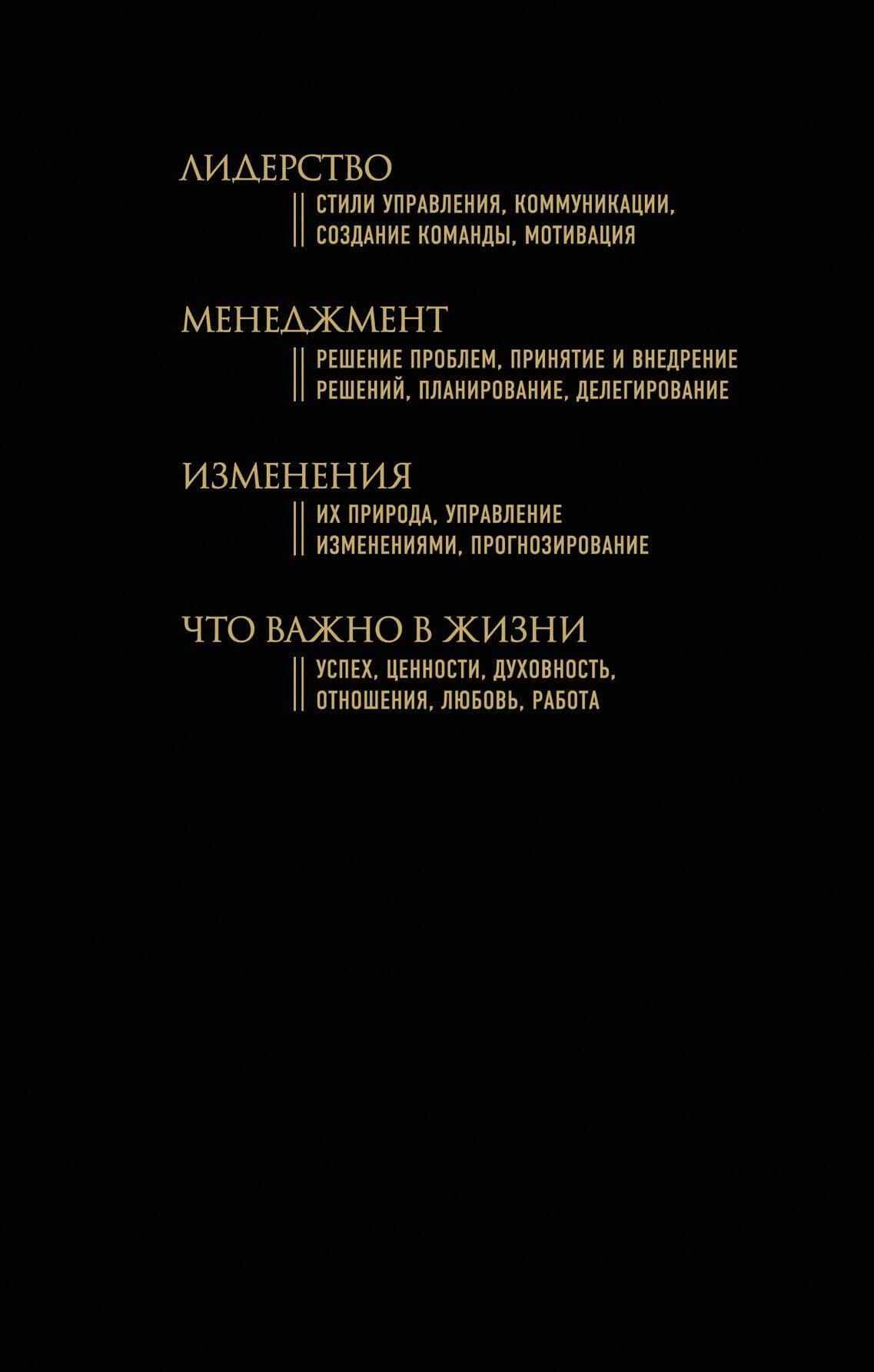 ЛИДЕРСТВО

СТИЛИ УПРАВЛЕНИЯ, КОММУНИКАЦИИ, СОЗДАНИЕ КОМАНДЫ, МОТИВАЦИЯ

МЕНЕДЖМЕНТ

РЕШЕНИЕ ПРОБЛЕМ, ПРИНЯТИЕ И ВНЕДРЕНИЕ РЕШЕНИЙ, ПЛАНИРОВАНИЕ, ДЕЛЕГИРОВАНИЕ

ИЗМЕНЕНИЯ

ИХ ПРИРОДА, УПРАВЛЕНИЕ ИЗМЕНЕНИЯМИ, ПРОГНОЗИРОВАНИЕ

ЧТО ВАЖНО В ЖИЗНИ

УСПЕХ, ЦЕННОСТИ, ДУХОВНОСТЬ, ОТНОШЕНИЯ, ЛЮБОВЬ, РАБОТА